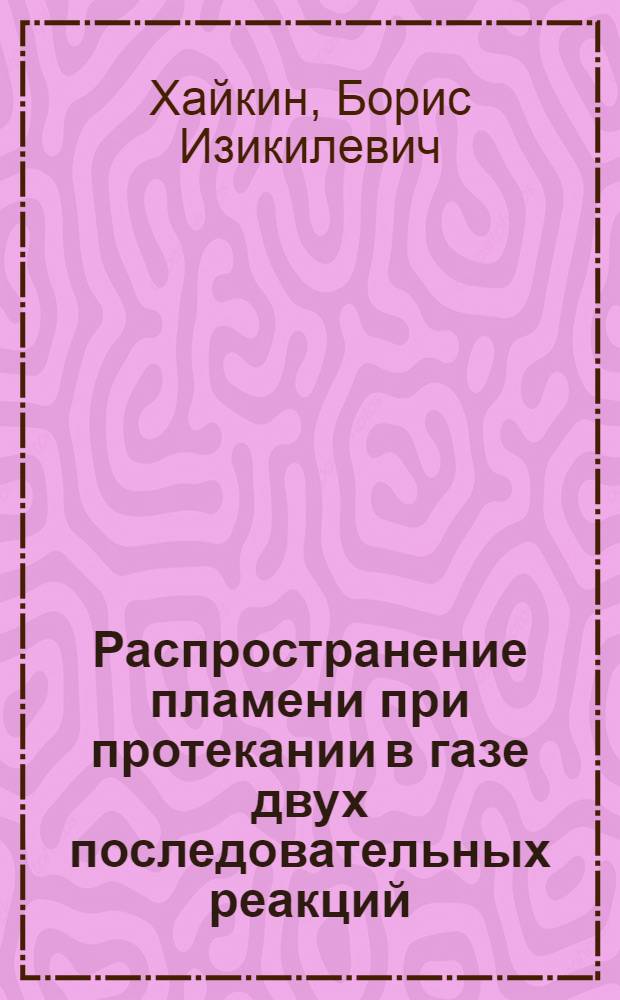 Хайкин, Борис Изикилевич

Распространение пламени при протекании в газе двух последовательных реакций